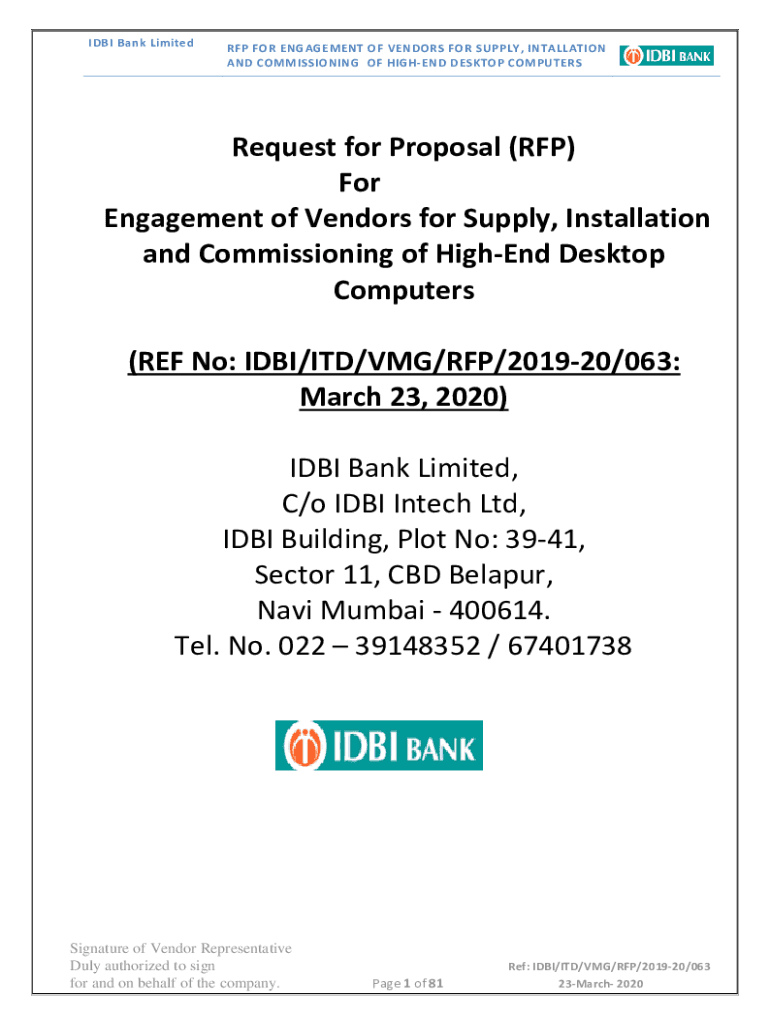 IDBI Bank Limited

RFP FOR ENGAGEMENT OF VENDORS FOR SUPPLY, INTALLATION AND COMMISSIONING OF HIGH-END DESKTOP COMPUTERS

IDBI BANK

Request for Proposal (RFP)
For
Engagement of Vendors for Supply, Installation and Commissioning of High-End Desktop Computers

(REF No: IDBI/ITD/VMG/RFP/2019-20/063: March 23, 2020)

IDBI Bank Limited,
C/o IDBI Intech Ltd,
IDBI Building, Plot No: 39-41,
Sector 11, CBD Belapur,
Navi Mumbai - 400614.
Tel. No. 022 – 39148352 / 67401738

IDBI BANK

Signature of Vendor Representative
Duly authorized to sign
for and on behalf of the company.

Page 1 of 81

Ref: IDBI/ITD/VMG/RFP/2019-20/063
23-March- 2020